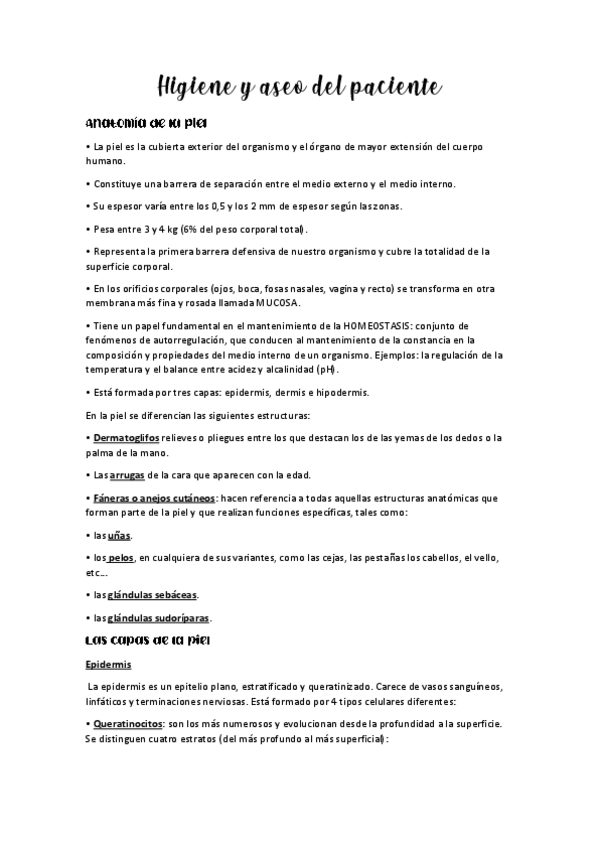 Higiene y aseo del paciente

Anatomía de la piel

• La piel es la cubierta exterior del organismo y el órgano de mayor extensión del cuerpo humano.

• Constituye una barrera de separación entre el medio externo y el medio interno.

• Su espesor varía entre los 0,5 y los 2 mm de espesor según las zonas.

• Pesa entre 3 y 4 kg (6% del peso corporal total).

• Representa la primera barrera defensiva de nuestro organismo y cubre la totalidad de la superficie corporal.

• En los orificios corporales (ojos, boca, fosas nasales, vagina y recto) se transforma en otra membrana más fina y rosada llamada MUCOSA.

• Tiene un papel fundamental en el mantenimiento de la HOMEOSTASIS: conjunto de fenómenos de autorregulación, que conducen al mantenimiento de la constancia en la composición y propiedades del medio interno de un organismo. Ejemplos: la regulación de la temperatura y el balance entre acidez y alcalinidad (pH).

• Está formada por tres capas: epidermis, dermis e hipodermis.

En la piel se diferencian las siguientes estructuras:

• Dermatoglifos relieves o pliegues entre los que destacan los de las yemas de los dedos o la palma de la mano.

• Las arrugas de la cara que aparecen con la edad.

• Fáneras o anejos cutáneos: hacen referencia a todas aquellas estructuras anatómicas que forman parte de la piel y que realizan funciones específicas, tales como:

• las uñas.

• los pelos, en cualquiera de sus variantes, como las cejas, las pestañas los cabellos, el vello, etc...

• las glándulas sebáceas.

• las glándulas sudoríparas.

Las capas de la piel

Epidermis

La epidermis es un epitelio plano, estratificado y queratinizado. Carece de vasos sanguíneos, linfáticos y terminaciones nerviosas. Está formado por 4 tipos celulares diferentes:

• Queratinocitos: son los más numerosos y evolucionan desde la profundidad a la superficie. Se distinguen cuatro estratos (del más profundo al más superficial):